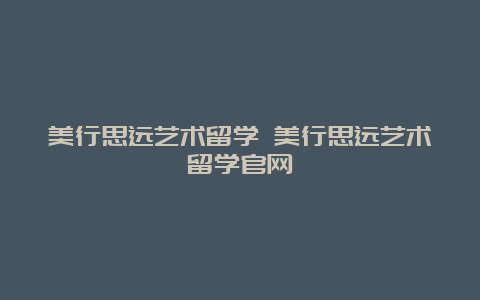 美行思远艺术留学 美行思远艺术留学官网